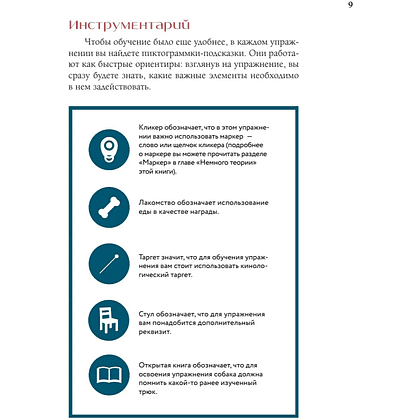 9

Инструментарий

Чтобы обучение было еще удобнее, в каждом упражнении вы найдете пиктограммки-подсказки. Они работают как быстрые ориентиры: взглянув на упражнение, вы сразу будете знать, какие важные элементы необходимо в нем задействовать.

Кликер обозначает, что в этом упражнении важно использовать маркер — слово или щелчок кликера (подробнее о маркере вы можете прочитать разделе «Маркер» в главе «Немного теории» этой книги).

Лакомство обозначает использование еды в качестве награды.

Таргет значит, что для обучения упражнения вам стоит использовать кинологический таргет.

Стул обозначает, что для упражнения вам понадобится дополнительный реквизит.

Открытая книга обозначает, что для освоения упражнения собака должна помнить какой-то ранее изученный трюк.